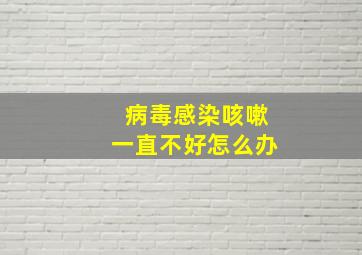 病毒感染咳嗽
一直不好怎么办